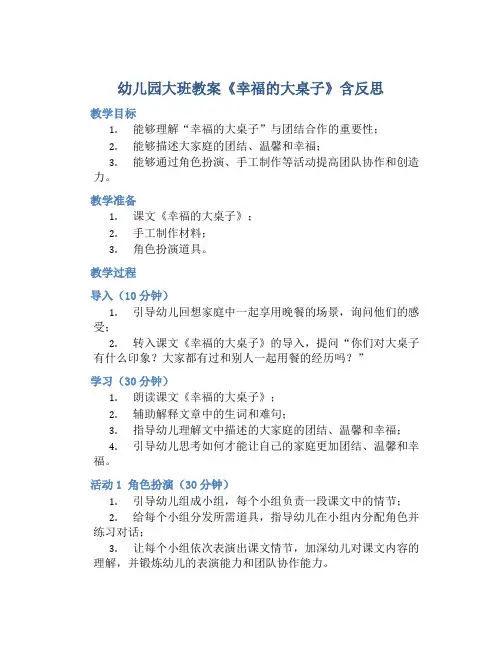 幼儿园大班教案《幸福的大桌子》含反思

教学目标

1. 能够理解“幸福的大桌子”与团结合作的重要性；

2. 能够描述大家庭的团结、温馨和幸福；

3. 能够通过角色扮演、手工制作等活动提高团队协作和创造力。

教学准备

1. 课文《幸福的大桌子》；

2. 手工制作材料；

3. 角色扮演道具。

教学过程

导入（10 分钟）

1. 引导幼儿回想家庭中一起享用晚餐的场景，询问他们的感受；

2. 转入课文《幸福的大桌子》的导入，提问“你们对大桌子有什么印象？大家都有过和别人一起用餐的经历吗？”

学习（30 分钟）

1. 朗读课文《幸福的大桌子》；

2. 辅助解释文章中的生词和难句；

3. 指导幼儿理解文中描述的大家庭的团结、温馨和幸福；

4. 引导幼儿思考如何才能让自己的家庭更加团结、温馨和幸福。

活动 1 角色扮演（30 分钟）

1. 引导幼儿组成小组，每个小组负责一段课文中的情节；

2. 给每个小组分发所需道具，指导幼儿在小组内分配角色并练习对话；

3. 让每个小组依次表演出课文情节，加深幼儿对课文内容的理解，并锻炼幼儿的表演能力和团队协作能力。